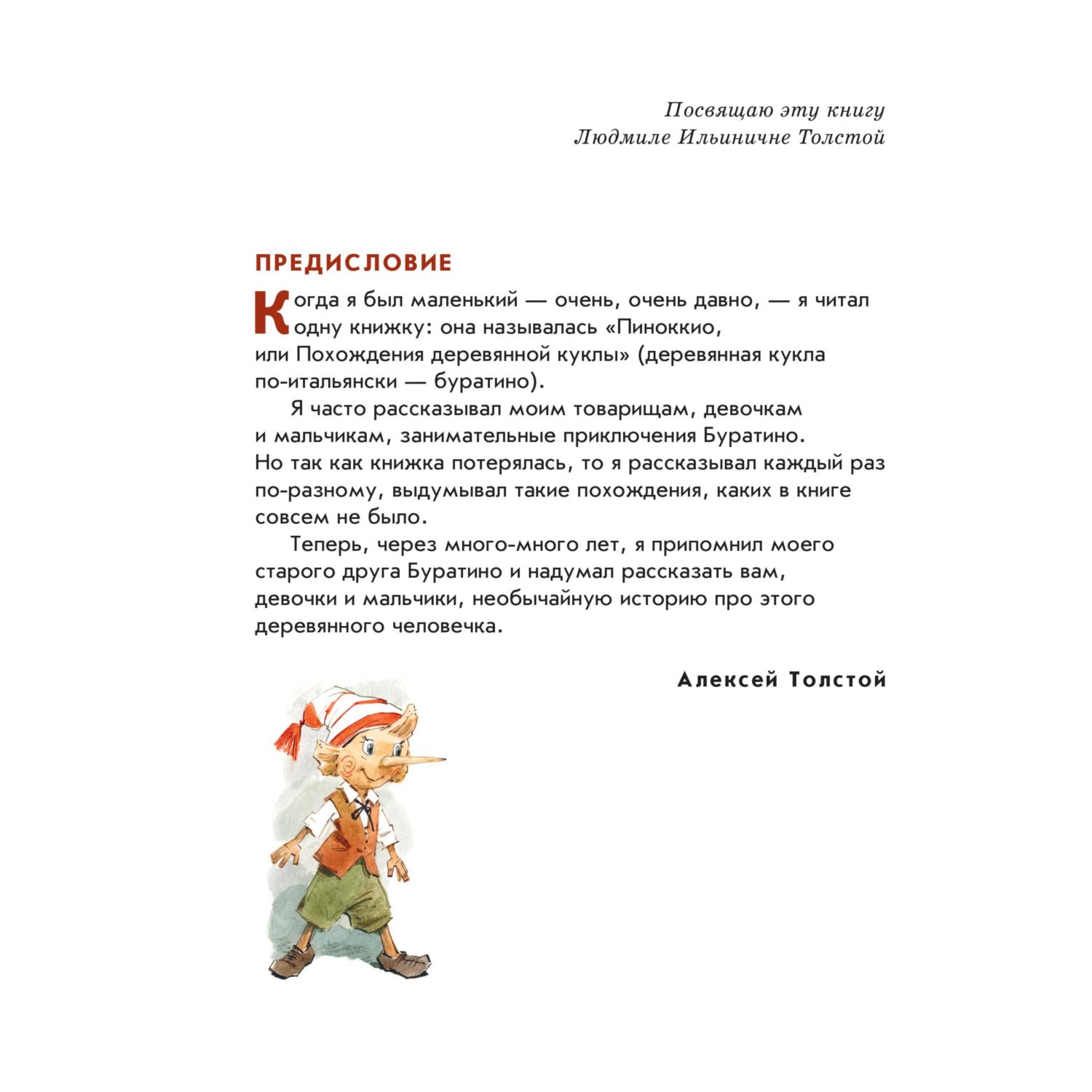 Посвящаю эту книгу
Людмиле Ильиничне Толстой

ПРЕДИСЛОВИЕ

Когда я был маленький — очень, очень давно, — я читал одну книжку: она называлась «Пиноккио, или Похождения деревянной куклы» (деревянная кукла по-итальянски — буратино).

Я часто рассказывал моим товарищам, девочкам и мальчикам, занимательные приключения Буратино. Но так как книжка потерялась, то я рассказывал каждый раз по-разному, выдумывал такие похождения, каких в книге совсем не было.

Теперь, через много-много лет, я припомнил моего старого друга Буратино и надумал рассказать вам, девочки и мальчики, необычайную историю про этого деревянного человечка.

Алексей Толстой